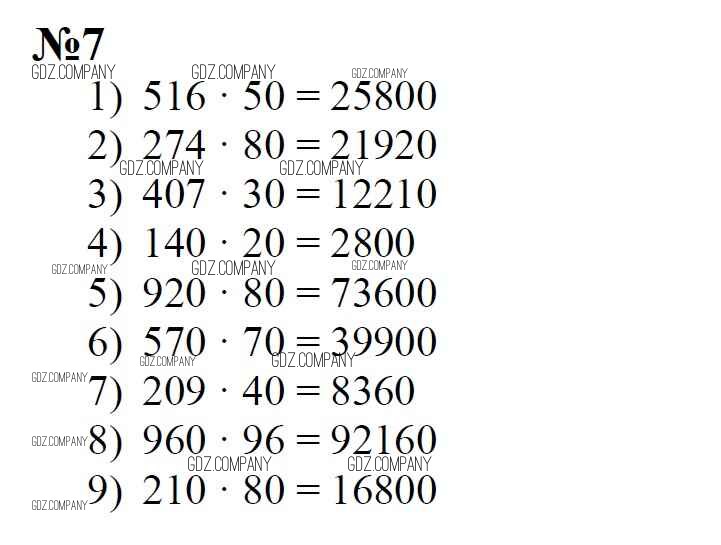 №7

1) $516 \cdot 50 = 25800$

2) $274 \cdot 80 = 21920$

3) $407 \cdot 30 = 12210$

4) $140 \cdot 20 = 2800$

5) $920 \cdot 80 = 73600$

6) $570 \cdot 70 = 39900$

7) $209 \cdot 40 = 8360$

8) $960 \cdot 96 = 92160$

9) $210 \cdot 80 = 16800$

GDZ.COMPANY